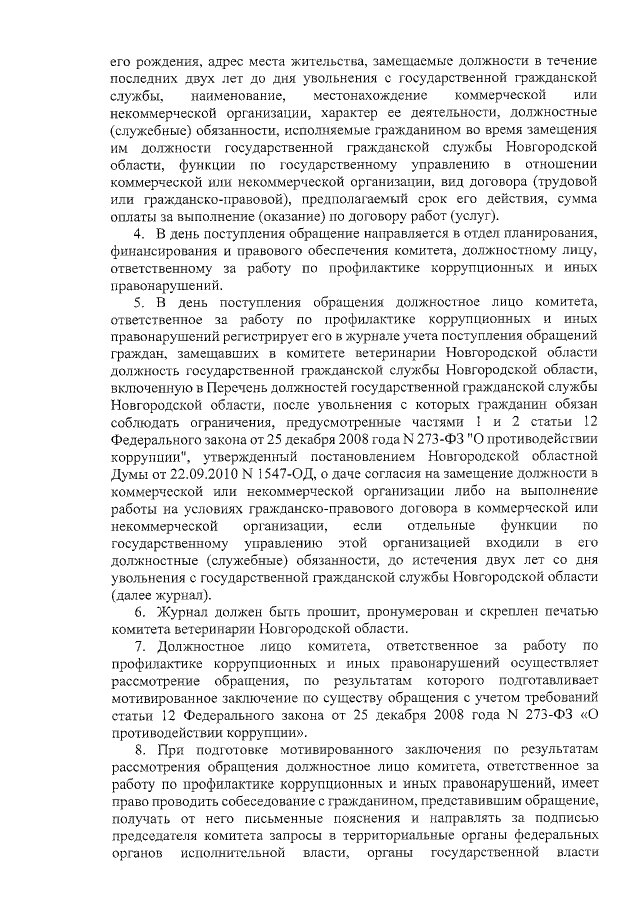 его рождения, адрес места жительства, замещаемые должности в течение последних двух лет до дня увольнения с государственной гражданской службы, наименование, местонахождение коммерческой или некоммерческой организации, характер ее деятельности, должностные (служебные) обязанности, исполняемые гражданином во время замещения им должности государственной гражданской службы Новгородской области, функции по государственному управлению в отношении коммерческой или некоммерческой организации, вид договора (трудовой или гражданско-правовой), предполагаемый срок его действия, сумма оплаты за выполнение (оказание) по договору работ (услуг).

4. В день поступления обращение направляется в отдел планирования, финансирования и правового обеспечения комитета, должностному лицу, ответственному за работу по профилактике коррупционных и иных правонарушений.

5. В день поступления обращения должностное лицо комитета, ответственное за работу по профилактике коррупционных и иных правонарушений регистрирует его в журнале учета поступления обращений граждан, замещавших в комитете ветеринарии Новгородской области должность государственной гражданской службы Новгородской области, включенную в Перечень должностей государственной гражданской службы Новгородской области, после увольнения с которых гражданин обязан соблюдать ограничения, предусмотренные частями 1 и 2 статьи 12 Федерального закона от 25 декабря 2008 года N 273-ФЗ "О противодействии коррупции", утвержденный постановлением Новгородской областной Думы от 22.09.2010 N 1547-ОД, о даче согласия на замещение должности в коммерческой или некоммерческой организации либо на выполнение работы на условиях гражданско-правового договора в коммерческой или некоммерческой организации, если отдельные функции по государственному управлению этой организацией входили в его должностные (служебные) обязанности, до истечения двух лет со дня увольнения с государственной гражданской службы Новгородской области (далее журнал).

6. Журнал должен быть прошит, пронумерован и скреплен печатью комитета ветеринарии Новгородской области.

7. Должностное лицо комитета, ответственное за работу по профилактике коррупционных и иных правонарушений осуществляет рассмотрение обращения, по результатам которого подготавливает мотивированное заключение по существу обращения с учетом требований статьи 12 Федерального закона от 25 декабря 2008 года N 273-ФЗ «О противодействии коррупции».

8. При подготовке мотивированного заключения по результатам рассмотрения обращения должностное лицо комитета, ответственное за работу по профилактике коррупционных и иных правонарушений, имеет право проводить собеседование с гражданином, представившим обращение, получать от него письменные пояснения и направлять за подписью председателя комитета запросы в территориальные органы федеральных органов исполнительной власти, органы государственной власти